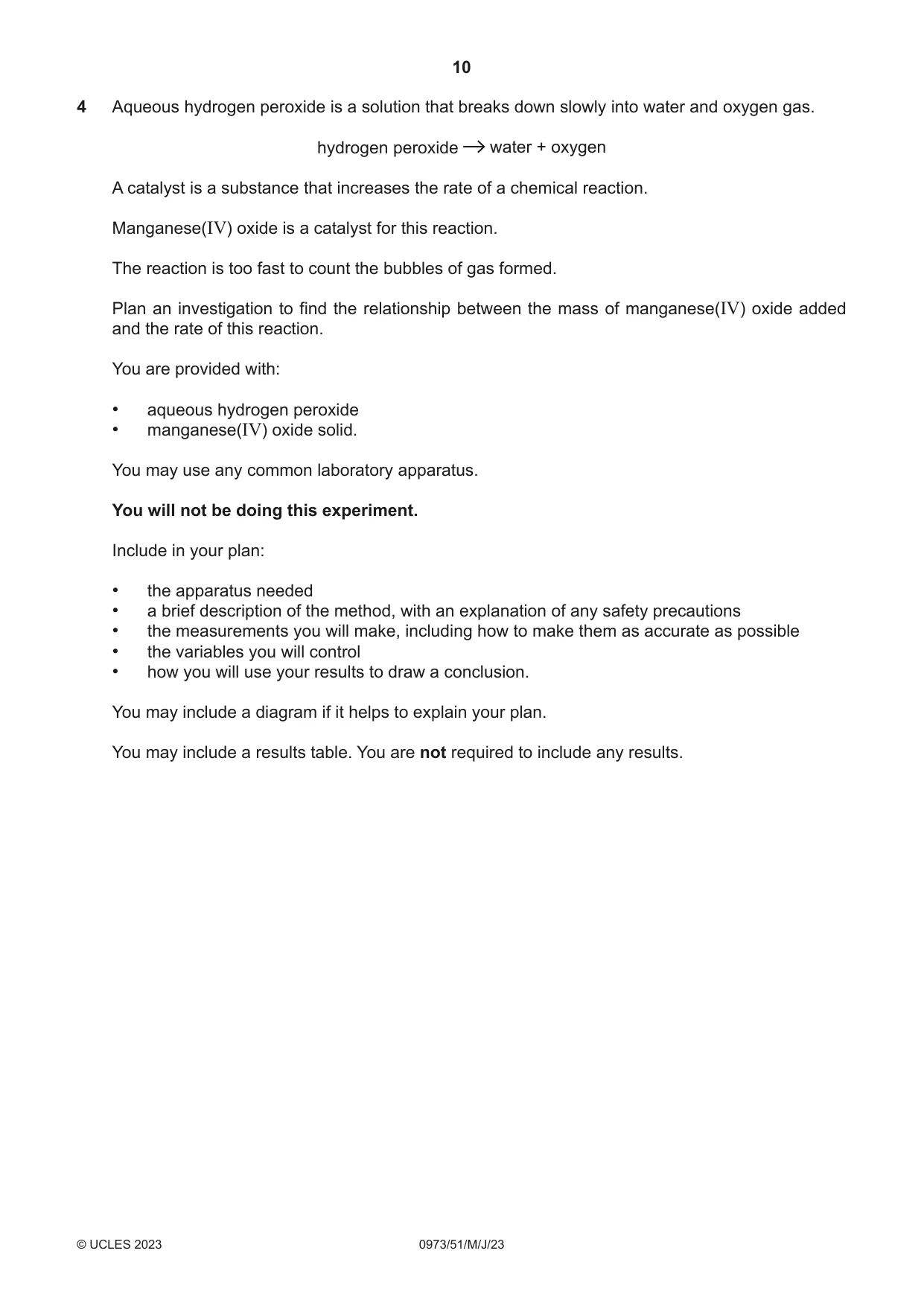 10

4 Aqueous hydrogen peroxide is a solution that breaks down slowly into water and oxygen gas.

hydrogen peroxide → water + oxygen

A catalyst is a substance that increases the rate of a chemical reaction.

Manganese(IV) oxide is a catalyst for this reaction.

The reaction is too fast to count the bubbles of gas formed.

Plan an investigation to find the relationship between the mass of manganese(IV) oxide added and the rate of this reaction.

You are provided with:

• aqueous hydrogen peroxide
• manganese(IV) oxide solid.

You may use any common laboratory apparatus.

You will not be doing this experiment.

Include in your plan:

• the apparatus needed
• a brief description of the method, with an explanation of any safety precautions
• the measurements you will make, including how to make them as accurate as possible
• the variables you will control
• how you will use your results to draw a conclusion.

You may include a diagram if it helps to explain your plan.

You may include a results table. You are not required to include any results.

© UCLES 2023 0973/51/M/J/23